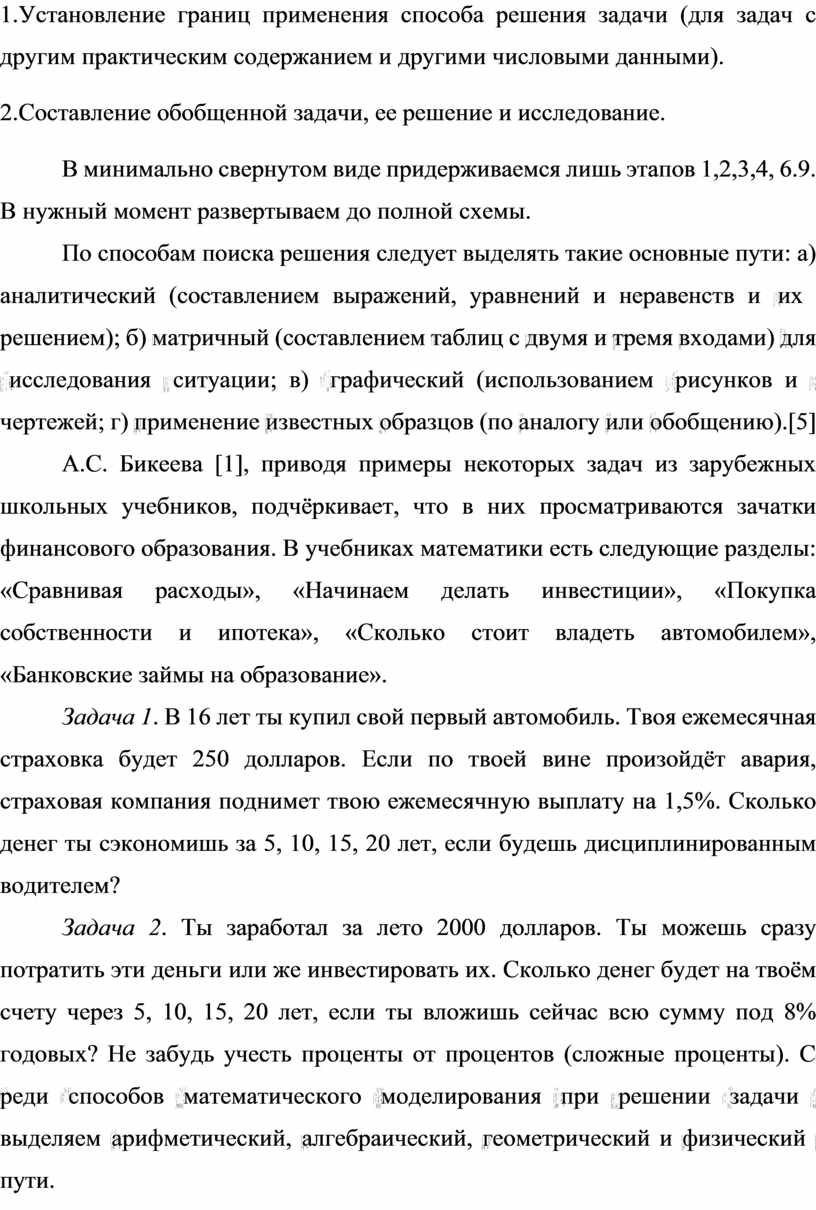 1.Установление границ применения способа решения задачи (для задач с другим практическим содержанием и другими числовыми данными).

2.Составление обобщенной задачи, ее решение и исследование.

В минимально свернутом виде придерживаемся лишь этапов 1,2,3,4, 6.9. В нужный момент развертываем до полной схемы.

По способам поиска решения следует выделять такие основные пути: а) аналитический (составлением выражений, уравнений и неравенств и их решением); б) матричный (составлением таблиц с двумя и тремя входами) для исследования ситуации; в) графический (использованием рисунков и чертежей; г) применение известных образцов (по аналогу или обобщению).[5]

А.С. Бикеева [1], приводя примеры некоторых задач из зарубежных школьных учебников, подчёркивает, что в них просматриваются зачатки финансового образования. В учебниках математики есть следующие разделы: «Сравнивая расходы», «Начинаем делать инвестиции», «Покупка собственности и ипотека», «Сколько стоит владеть автомобилем», «Банковские займы на образование».

Задача 1. В 16 лет ты купил свой первый автомобиль. Твоя ежемесячная страховка будет 250 долларов. Если по твоей вине произойдёт авария, страховая компания поднимет твою ежемесячную выплату на 1,5%. Сколько денег ты сэкономишь за 5, 10, 15, 20 лет, если будешь дисциплинированным водителем?

Задача 2. Ты заработал за лето 2000 долларов. Ты можешь сразу потратить эти деньги или же инвестировать их. Сколько денег будет на твоём счету через 5, 10, 15, 20 лет, если ты вложишь сейчас всю сумму под 8% годовых? Не забудь учесть проценты от процентов (сложные проценты). С реди способов математического моделирования при решении задачи выделяем арифметический, алгебраический, геометрический и физический пути.